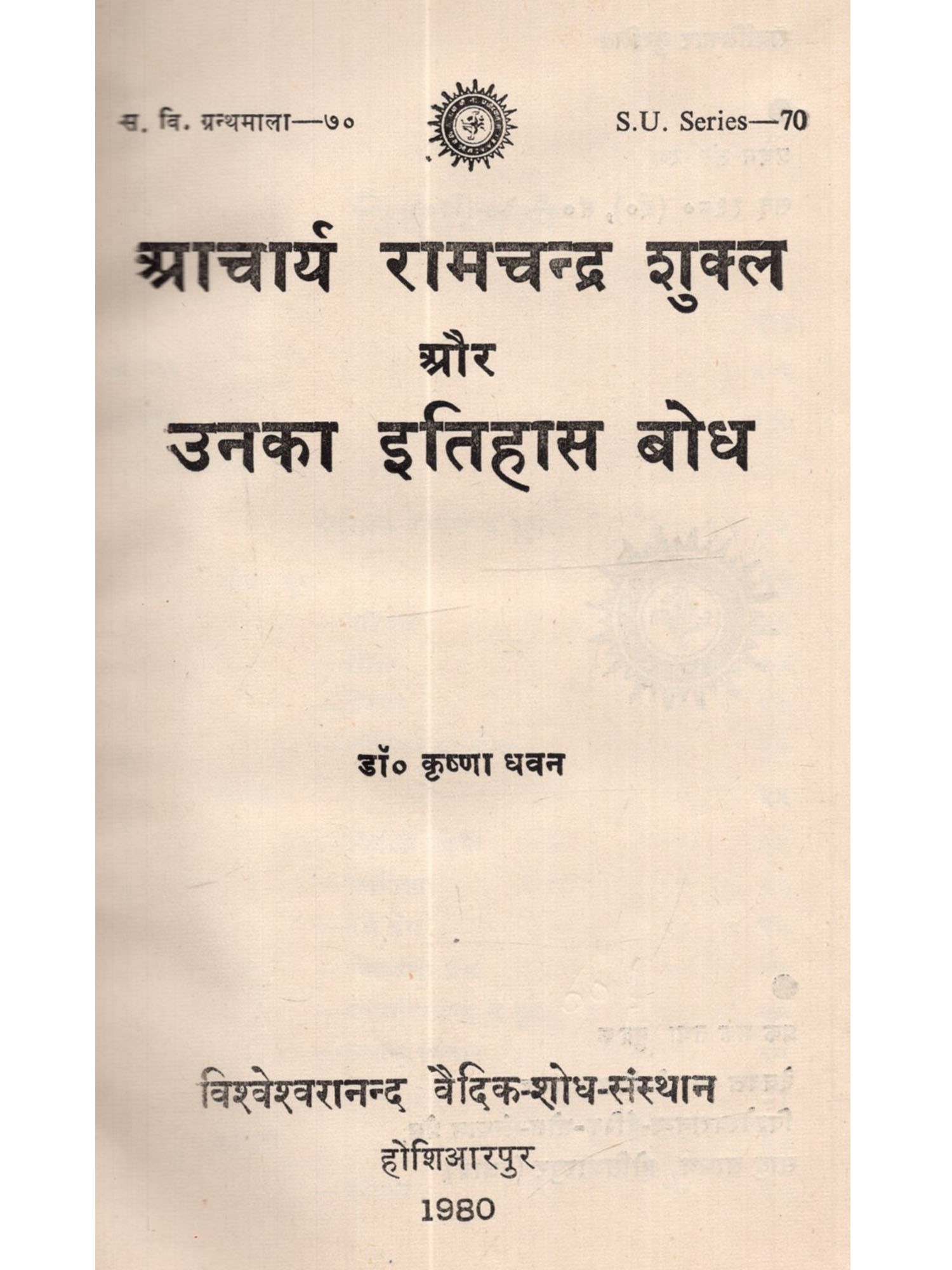 स. वि. ग्रन्थमाला—७०

S.U. Series—70

आचार्य रामचन्द्र शुक्ल
और
उनका इतिहास बोध

डॉ० कृष्णा धवन

विश्वेश्वरानन्द वैदिक-शोध-संस्थान
होशिआरपुर
1980